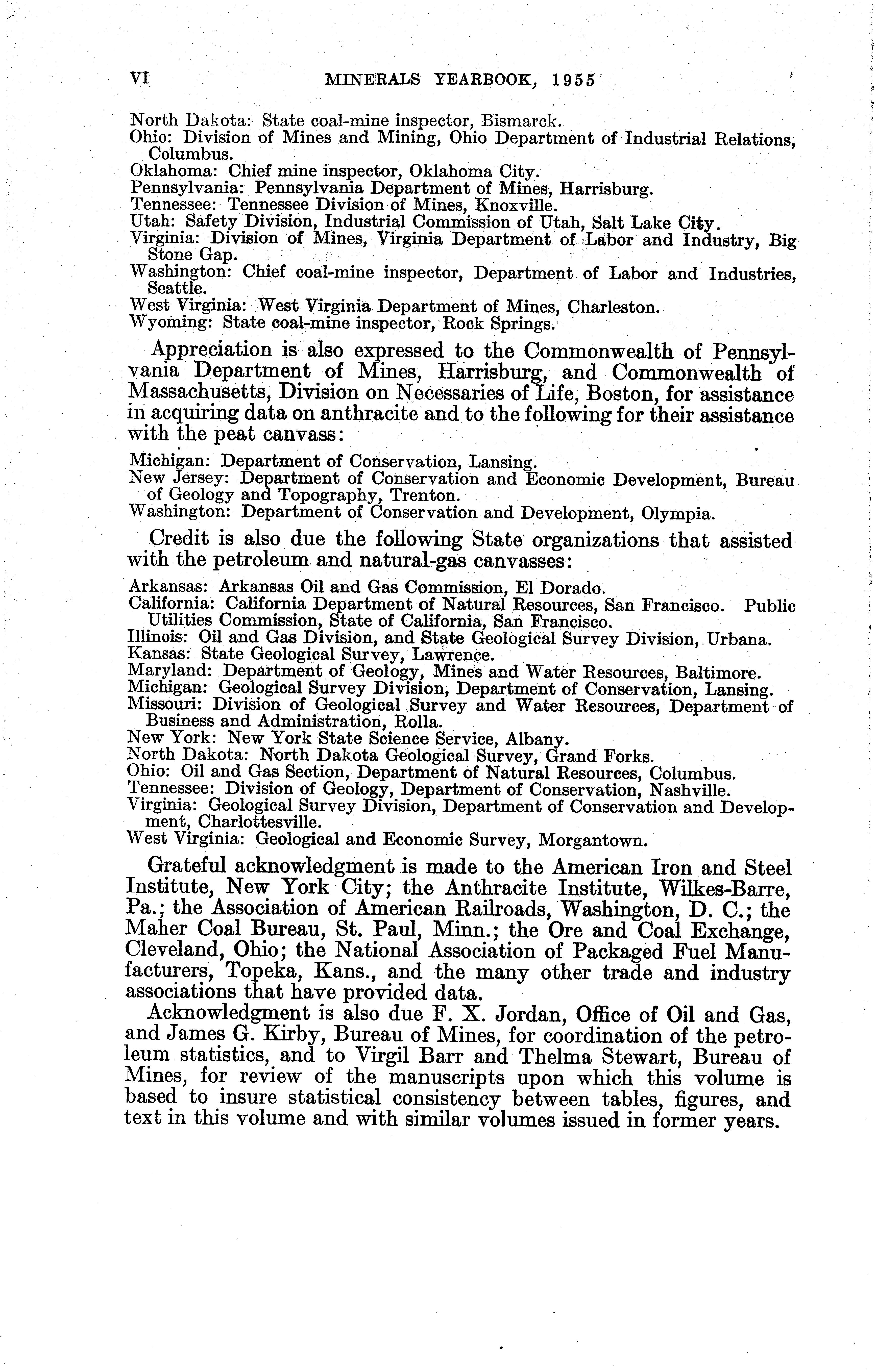 VI MINERALS YEARBOOK, 1955

North Dakota: State coal-mine inspector, Bismarck.
Ohio: Division of Mines and Mining, Ohio Department of Industrial Relations, Columbus.
Oklahoma: Chief mine inspector, Oklahoma City.
Pennsylvania: Pennsylvania Department of Mines, Harrisburg.
Tennessee: Tennessee Division of Mines, Knoxville.
Utah: Safety Division, Industrial Commission of Utah, Salt Lake City.
Virginia: Division of Mines, Virginia Department of Labor and Industry, Big Stone Gap.
Washington: Chief coal-mine inspector, Department of Labor and Industries, Seattle.
West Virginia: West Virginia Department of Mines, Charleston.
Wyoming: State coal-mine inspector, Rock Springs.

Appreciation is also expressed to the Commonwealth of Pennsylvania Department of Mines, Harrisburg, and Commonwealth of Massachusetts, Division on Necessaries of Life, Boston, for assistance in acquiring data on anthracite and to the following for their assistance with the peat canvass:

Michigan: Department of Conservation, Lansing.
New Jersey: Department of Conservation and Economic Development, Bureau of Geology and Topography, Trenton.
Washington: Department of Conservation and Development, Olympia.

Credit is also due the following State organizations that assisted with the petroleum and natural-gas canvasses:

Arkansas: Arkansas Oil and Gas Commission, El Dorado.
California: California Department of Natural Resources, San Francisco. Public Utilities Commission, State of California, San Francisco.
Illinois: Oil and Gas Division, and State Geological Survey Division, Urbana.
Kansas: State Geological Survey, Lawrence.
Maryland: Department of Geology, Mines and Water Resources, Baltimore.
Michigan: Geological Survey Division, Department of Conservation, Lansing.
Missouri: Division of Geological Survey and Water Resources, Department of Business and Administration, Rolla.
New York: New York State Science Service, Albany.
North Dakota: North Dakota Geological Survey, Grand Forks.
Ohio: Oil and Gas Section, Department of Natural Resources, Columbus.
Tennessee: Division of Geology, Department of Conservation, Nashville.
Virginia: Geological Survey Division, Department of Conservation and Development, Charlottesville.
West Virginia: Geological and Economic Survey, Morgantown.

Grateful acknowledgment is made to the American Iron and Steel Institute, New York City; the Anthracite Institute, Wilkes-Barre, Pa.; the Association of American Railroads, Washington, D. C.; the Maher Coal Bureau, St. Paul, Minn.; the Ore and Coal Exchange, Cleveland, Ohio; the National Association of Packaged Fuel Manufacturers, Topeka, Kans., and the many other trade and industry associations that have provided data.

Acknowledgment is also due F. X. Jordan, Office of Oil and Gas, and James G. Kirby, Bureau of Mines, for coordination of the petroleum statistics, and to Virgil Barr and Thelma Stewart, Bureau of Mines, for review of the manuscripts upon which this volume is based to insure statistical consistency between tables, figures, and text in this volume and with similar volumes issued in former years.